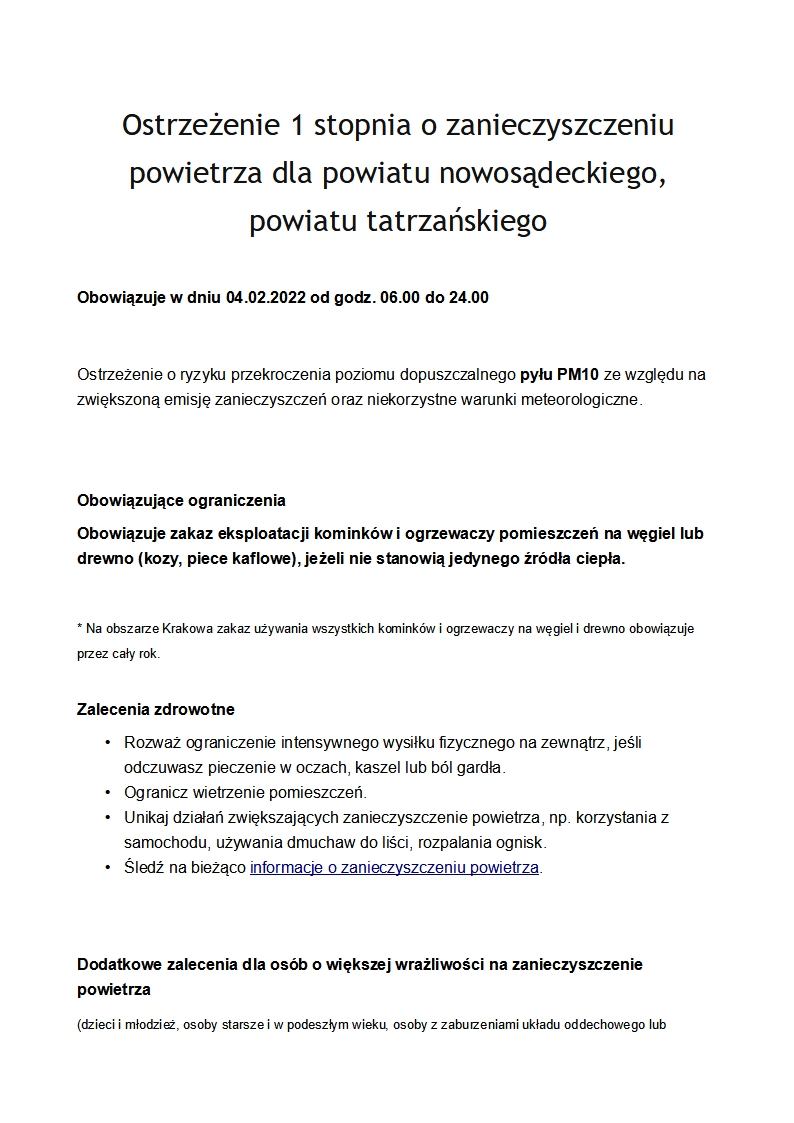 Ostrzeżenie 1 stopnia o zanieczyszczeniu powietrza dla powiatu nowosądeckiego, powiatu tatrzańskiego

Obowiązuje w dniu 04.02.2022 od godz. 06.00 do 24.00

Ostrzeżenie o ryzyku przekroczenia poziomu dopuszczalnego pyłu PM10 ze względu na zwiększoną emisję zanieczyszczeń oraz niekorzystne warunki meteorologiczne.

Obowiązujące ograniczenia

Obowiązuje zakaz eksploatacji kominków i ogrzewaczy pomieszczeń na węgiel lub drewno (kozy, piece kaflowe), jeżeli nie stanowią jedynego źródła ciepła.

* Na obszarze Krakowa zakaz używania wszystkich kominków i ogrzewaczy na węgiel i drewno obowiązuje przez cały rok.

Zalecenia zdrowotne

• Rozważ ograniczenie intensywnego wysiłku fizycznego na zewnątrz, jeśli odczuwasz pieczenie w oczach, kaszel lub ból gardła.
• Ogranicz wietrzenie pomieszczeń.
• Unikaj działań zwiększających zanieczyszczenie powietrza, np. korzystania z samochodu, używania dmuchaw do liści, rozpalania ognisk.
• Śledź na bieżąco informacje o zanieczyszczeniu powietrza.

Dodatkowe zalecenia dla osób o większej wrażliwości na zanieczyszczenie powietrza

(dzieci i młodzież, osoby starsze i w podeszłym wieku, osoby z zaburzeniami układu oddechowego lub